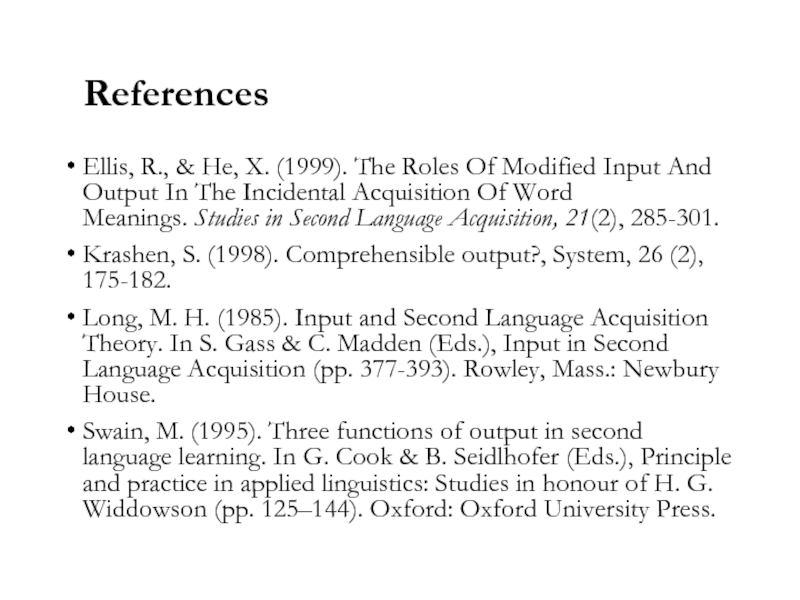 References

• Ellis, R., & He, X. (1999). The Roles Of Modified Input And Output In The Incidental Acquisition Of Word Meanings. Studies in Second Language Acquisition, 21(2), 285-301.

• Krashen, S. (1998). Comprehensible output?, System, 26 (2), 175-182.

• Long, M. H. (1985). Input and Second Language Acquisition Theory. In S. Gass & C. Madden (Eds.), Input in Second Language Acquisition (pp. 377-393). Rowley, Mass.: Newbury House.

• Swain, M. (1995). Three functions of output in second language learning. In G. Cook & B. Seidlhofer (Eds.), Principle and practice in applied linguistics: Studies in honour of H. G. Widdowson (pp. 125–144). Oxford: Oxford University Press.